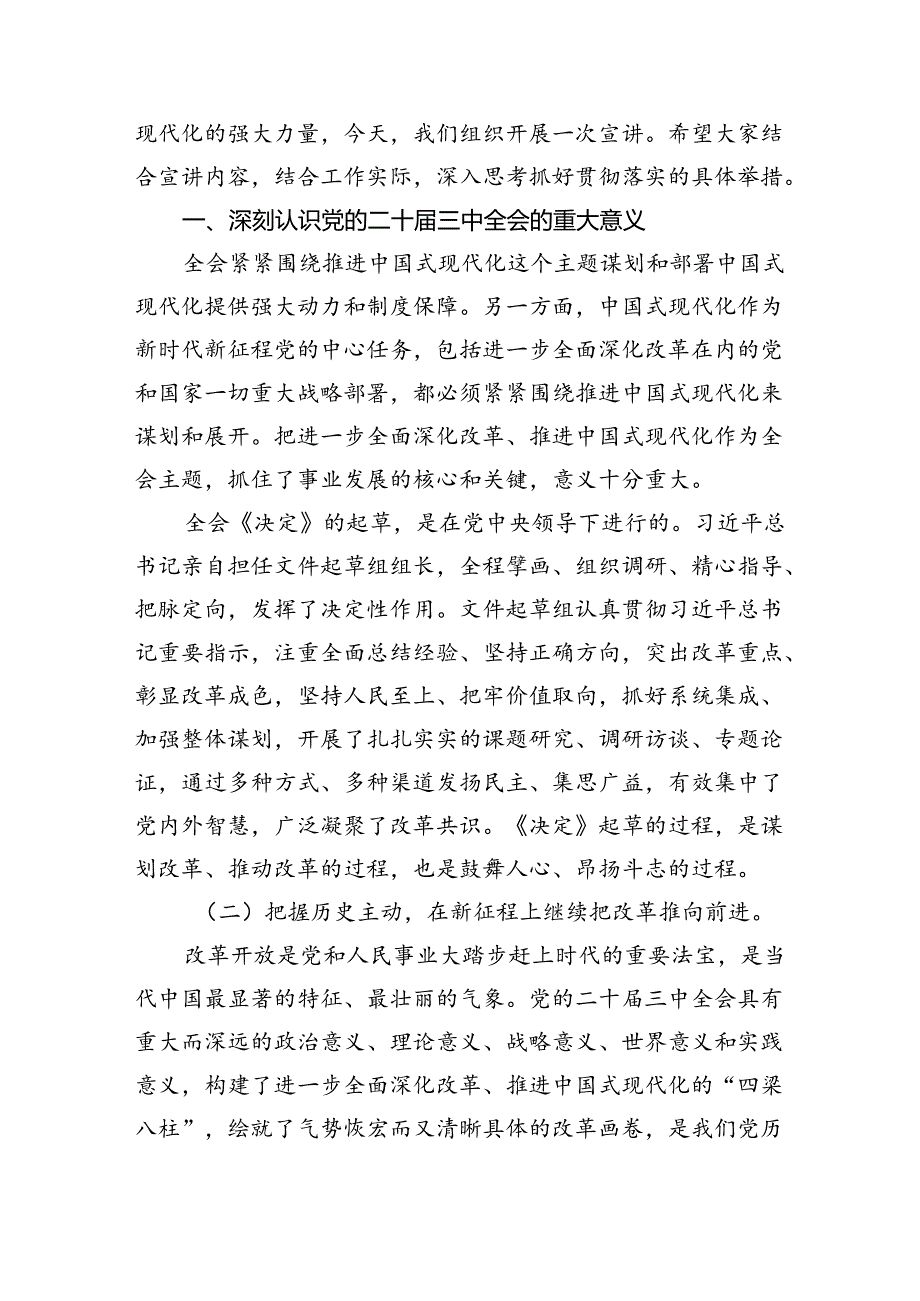 现代化的强大力量，今天，我们组织开展一次宣讲。希望大家结合宣讲内容，结合工作实际，深入思考抓好贯彻落实的具体举措。

一、深刻认识党的二十届三中全会的重大意义

全会紧紧围绕推进中国式现代化这个主题谋划和部署中国式现代化提供强大动力和制度保障。另一方面，中国式现代化作为新时代新征程党的中心任务，包括进一步全面深化改革在内的党和国家一切重大战略部署，都必须紧紧围绕推进中国式现代化来谋划和展开。把进一步全面深化改革、推进中国式现代化作为全会主题，抓住了事业发展的核心和关键，意义十分重大。

全会《决定》的起草，是在党中央领导下进行的。习近平总书记亲自担任文件起草组组长，全程擘画、组织调研、精心指导、把脉定向，发挥了决定性作用。文件起草组认真贯彻习近平总书记重要指示，注重全面总结经验、坚持正确方向，突出改革重点、彰显改革成色，坚持人民至上、把牢价值取向，抓好系统集成、加强整体谋划，开展了扎扎实实的课题研究、调研访谈、专题论证，通过多种方式、多种渠道发扬民主、集思广益，有效集中了党内外智慧，广泛凝聚了改革共识。《决定》起草的过程，是谋划改革、推动改革的过程，也是鼓舞人心、昂扬斗志的过程。

（二）把握历史主动，在新征程上继续把改革推向前进。

改革开放是党和人民事业大踏步赶上时代的重要法宝，是当代中国最显著的特征、最壮丽的气象。党的二十届三中全会具有重大而深远的政治意义、理论意义、战略意义、世界意义和实践意义，构建了进一步全面深化改革、推进中国式现代化的“四梁八柱”，绘就了气势恢宏而又清晰具体的改革画卷，是我们党历